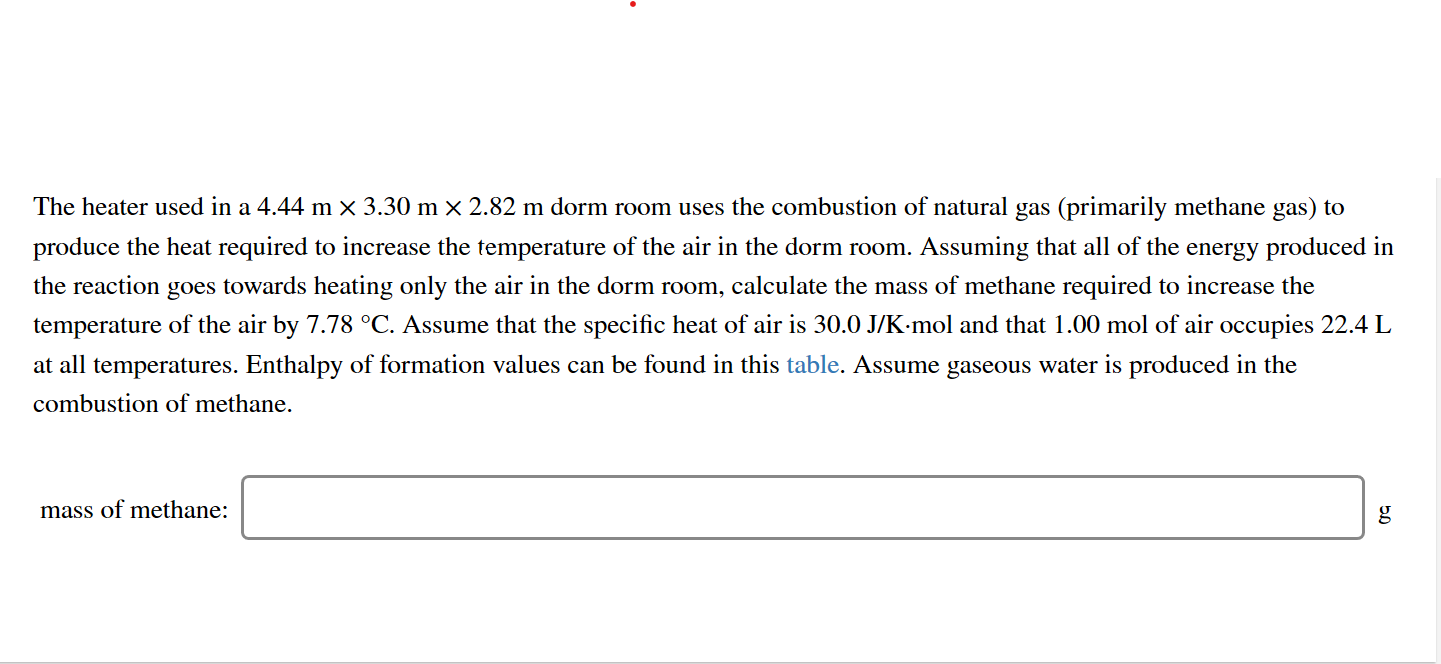 The heater used in a 4.44 m × 3.30 m × 2.82 m dorm room uses the combustion of natural gas (primarily methane gas) to produce the heat required to increase the temperature of the air in the dorm room. Assuming that all of the energy produced in the reaction goes towards heating only the air in the dorm room, calculate the mass of methane required to increase the temperature of the air by 7.78 °C. Assume that the specific heat of air is 30.0 J/K·mol and that 1.00 mol of air occupies 22.4 L at all temperatures. Enthalpy of formation values can be found in this table. Assume gaseous water is produced in the combustion of methane.

mass of methane: g